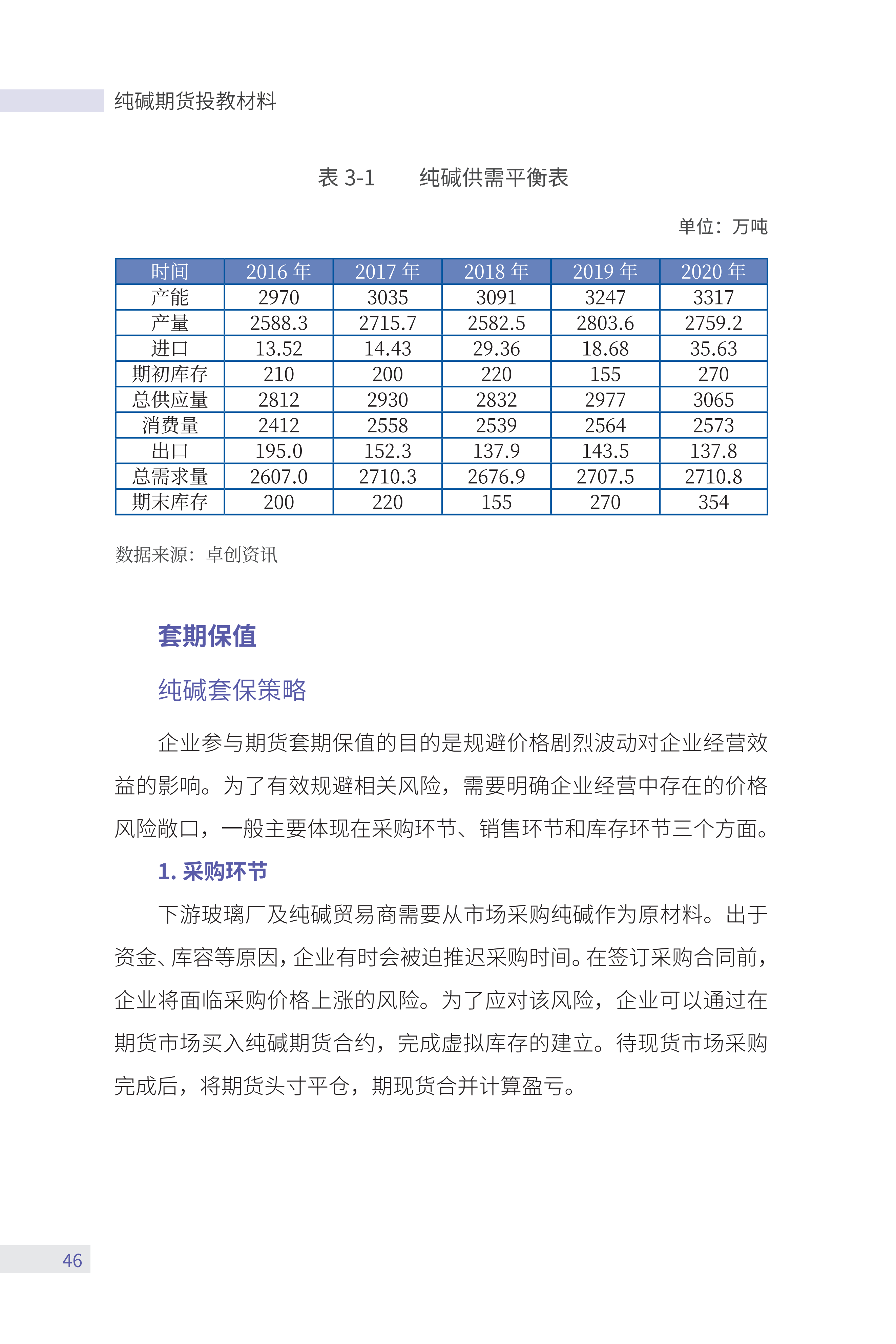 纯碱期货投教材料

表 3-1　　纯碱供需平衡表

单位：万吨

| 时间 | 2016 年 | 2017 年 | 2018 年 | 2019 年 | 2020 年 |
|---|---|---|---|---|---|
| 产能 | 2970 | 3035 | 3091 | 3247 | 3317 |
| 产量 | 2588.3 | 2715.7 | 2582.5 | 2803.6 | 2759.2 |
| 进口 | 13.52 | 14.43 | 29.36 | 18.68 | 35.63 |
| 期初库存 | 210 | 200 | 220 | 155 | 270 |
| 总供应量 | 2812 | 2930 | 2832 | 2977 | 3065 |
| 消费量 | 2412 | 2558 | 2539 | 2564 | 2573 |
| 出口 | 195.0 | 152.3 | 137.9 | 143.5 | 137.8 |
| 总需求量 | 2607.0 | 2710.3 | 2676.9 | 2707.5 | 2710.8 |
| 期末库存 | 200 | 220 | 155 | 270 | 354 |

数据来源：卓创资讯

套期保值

纯碱套保策略

企业参与期货套期保值的目的是规避价格剧烈波动对企业经营效益的影响。为了有效规避相关风险，需要明确企业经营中存在的价格风险敞口，一般主要体现在采购环节、销售环节和库存环节三个方面。

1. 采购环节

下游玻璃厂及纯碱贸易商需要从市场采购纯碱作为原材料。出于资金、库容等原因，企业有时会被迫推迟采购时间。在签订采购合同前，企业将面临采购价格上涨的风险。为了应对该风险，企业可以通过在期货市场买入纯碱期货合约，完成虚拟库存的建立。待现货市场采购完成后，将期货头寸平仓，期现货合并计算盈亏。

46